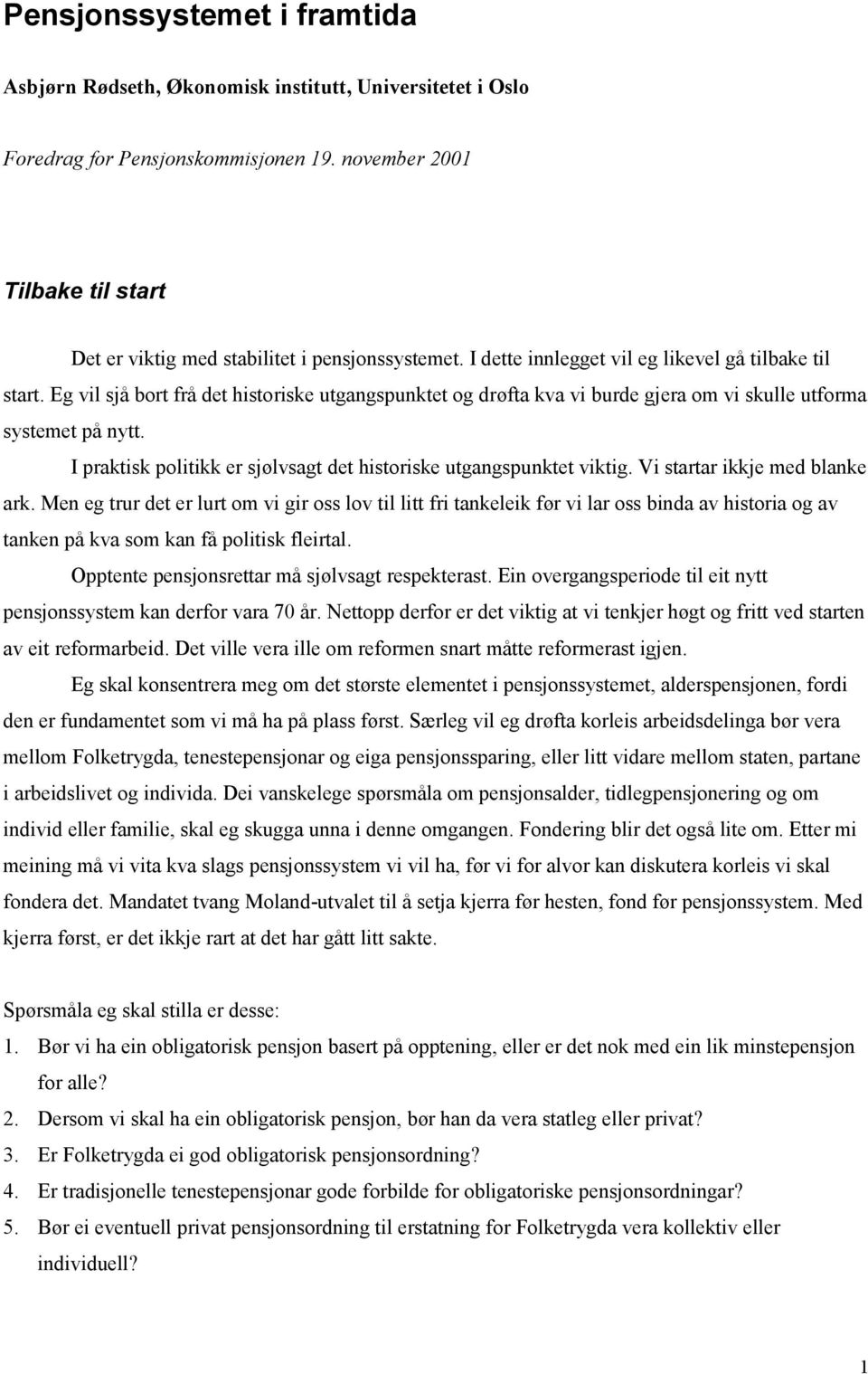 Pensjonssystemet i framtida

Asbjørn Rødseth, Økonomisk institutt, Universitetet i Oslo

Foredrag for Pensjonskommisjonen 19. november 2001

Tilbake til start

Det er viktig med stabilitet i pensjonssystemet. I dette innlegget vil eg likevel gå tilbake til start. Eg vil sjå bort frå det historiske utgangspunktet og drøfta kva vi burde gjera om vi skulle utforma systemet på nytt.

I praktisk politikk er sjølvsagt det historiske utgangspunktet viktig. Vi startar ikkje med blanke ark. Men eg trur det er lurt om vi gir oss lov til litt fri tankeleik før vi lar oss binda av historia og av tanken på kva som kan få politisk fleirtal.

Opptente pensjonsrettar må sjølvsagt respekterast. Ein overgangsperiode til eit nytt pensjonssystem kan derfor vara 70 år. Nettopp derfor er det viktig at vi tenkjer høgt og fritt ved starten av eit reformarbeid. Det ville vera ille om reformen snart måtte reformerast igjen.

Eg skal konsentrera meg om det største elementet i pensjonssystemet, alderspensjonen, fordi den er fundamentet som vi må ha på plass først. Særleg vil eg drøfta korleis arbeidsdelinga bør vera mellom Folketrygda, tenestepensjonar og eiga pensjonssparing, eller litt vidare mellom staten, partane i arbeidslivet og individa. Dei vanskelege spørsmåla om pensjonsalder, tidlegpensjonering og om individ eller familie, skal eg skugga unna i denne omgangen. Fondering blir det også lite om. Etter mi meining må vi vita kva slags pensjonssystem vi vil ha, før vi for alvor kan diskutera korleis vi skal fondera det. Mandatet tvang Moland-utvalet til å setja kjerra før hesten, fond før pensjonssystem. Med kjerra først, er det ikkje rart at det har gått litt sakte.

Spørsmåla eg skal stilla er desse:
1. Bør vi ha ein obligatorisk pensjon basert på opptening, eller er det nok med ein lik minstepensjon for alle?
2. Dersom vi skal ha ein obligatorisk pensjon, bør han da vera statleg eller privat?
3. Er Folketrygda ei god obligatorisk pensjonsordning?
4. Er tradisjonelle tenestepensjonar gode forbilde for obligatoriske pensjonsordningar?
5. Bør ei eventuell privat pensjonsordning til erstatning for Folketrygda vera kollektiv eller individuell?

1